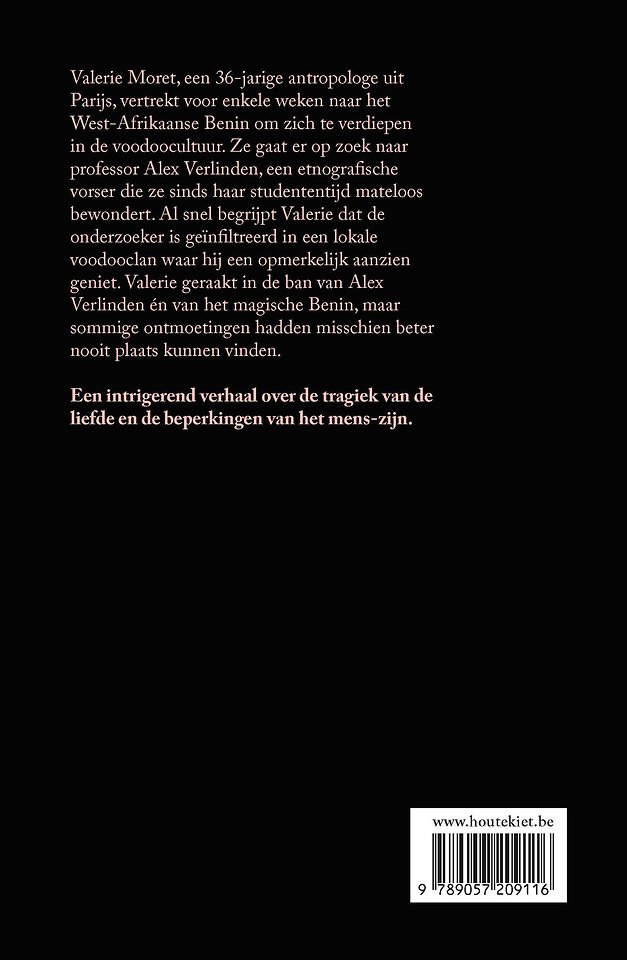 Valerie Moret, een 36-jarige antropologe uit Parijs, vertrekt voor enkele weken naar het West-Afrikaanse Benin om zich te verdiepen in de voodoocultuur. Ze gaat er op zoek naar professor Alex Verlinden, een etnografische vorser die ze sinds haar studententijd mateloos bewondert. Al snel begrijpt Valerie dat de onderzoeker is geïnfiltreerd in een lokale voodooclan waar hij een opmerkelijk aanzien geniet. Valerie geraakt in de ban van Alex Verlinden én van het magische Benin, maar sommige ontmoetingen hadden misschien beter nooit plaats kunnen vinden.

Een intrigerend verhaal over de tragiek van de liefde en de beperkingen van het mens-zijn.

www.houtekiet.be

9 789057 209116